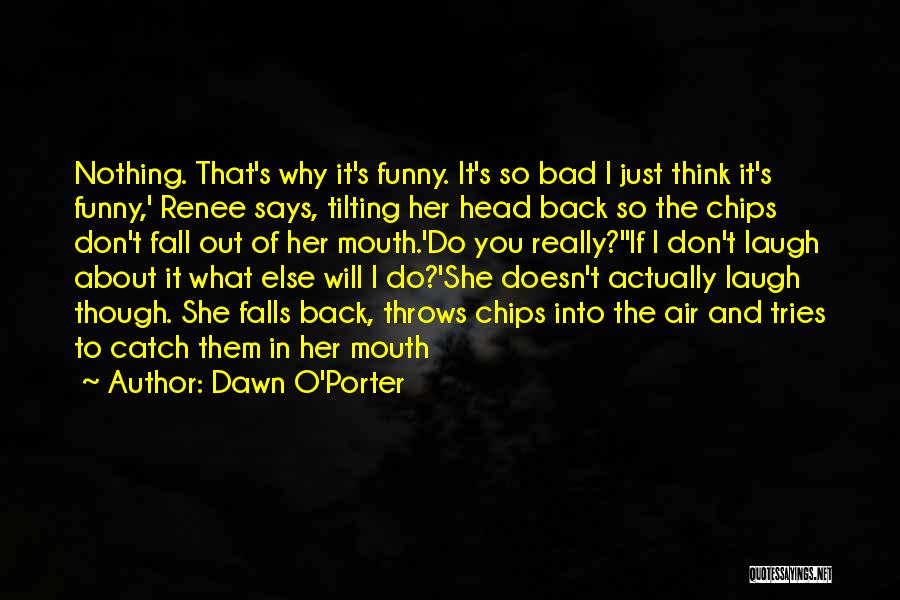 Nothing. That's why it's funny. It's so bad I just think it's funny,' Renee says, tilting her head back so the chips don't fall out of her mouth.'Do you really?''If I don't laugh about it what else will I do?'She doesn't actually laugh though. She falls back, throws chips into the air and tries to catch them in her mouth

~ Author: Dawn O'Porter

QUOTESSAYINGS.NET